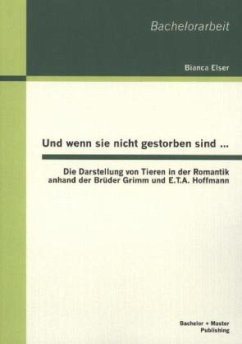 Bachelorarbeit

Bianca Elser

Und wenn sie nicht gestorben sind ...

Die Darstellung von Tieren in der Romantik anhand der Brüder Grimm und E.T.A. Hoffmann

Bachelor + Master Publishing